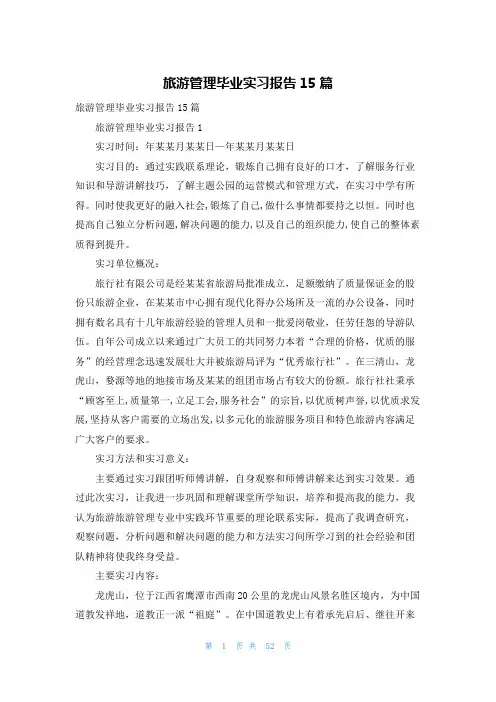 旅游管理毕业实习报告 15 篇

旅游管理毕业实习报告 15 篇

旅游管理毕业实习报告 1

实习时间：年某某月某某日—年某某月某某日

实习目的：通过实践联系理论，锻炼自己拥有良好的口才，了解服务行业知识和导游讲解技巧，了解主题公园的运营模式和管理方式，在实习中学有所得。同时使我更好的融入社会，锻炼了自己，做什么事情都要持之以恒。同时也提高自己独立分析问题，解决问题的能力，以及自己的组织能力，使自己的整体素质得到提升。

实习单位概况：

旅行社有限公司是经某某省旅游局批准成立，足额缴纳了质量保证金的股份只旅游企业，在某某市中心拥有现代化得办公场所及一流的办公设备，同时拥有数名具有十几年旅游经验的管理人员和一批爱岗敬业，任劳任怨的导游队伍。自年公司成立以来通过广大员工的共同努力本着“合理的价格，优质的服务”的经营理念迅速发展壮大并被旅游局评为“优秀旅行社”。在三清山，龙虎山，婺源等地的地接市场及某某的组团市场占有较大的份额。旅行社社秉承“顾客至上，质量第一，立足工会，服务社会”的宗旨，以优质树声誉，以优质求发展，坚持从客户需要的立场出发，以多元化的旅游服务项目和特色旅游内容满足广大客户的要求。

实习方法和实习意义：

主要通过实习跟团听师傅讲解，自身观察和师傅讲解来达到实习效果。通过此次实习，让我进一步巩固和理解课堂所学知识，培养和提高我的能力，我认为旅游旅游管理专业中实践环节重要的理论联系实际，提高了我调查研究，观察问题，分析问题和解决问题的能力和方法实习间所学习到的社会经验和团队精神将使我终身受益。

主要实习内容：

龙虎山，位于江西省鹰潭市西南 20 公里的龙虎山风景名胜区境内，为中国道教发祥地，道教正一派“祖庭”。在中国道教史上有着承先启后、继往开来

第 1 页 共 52 页